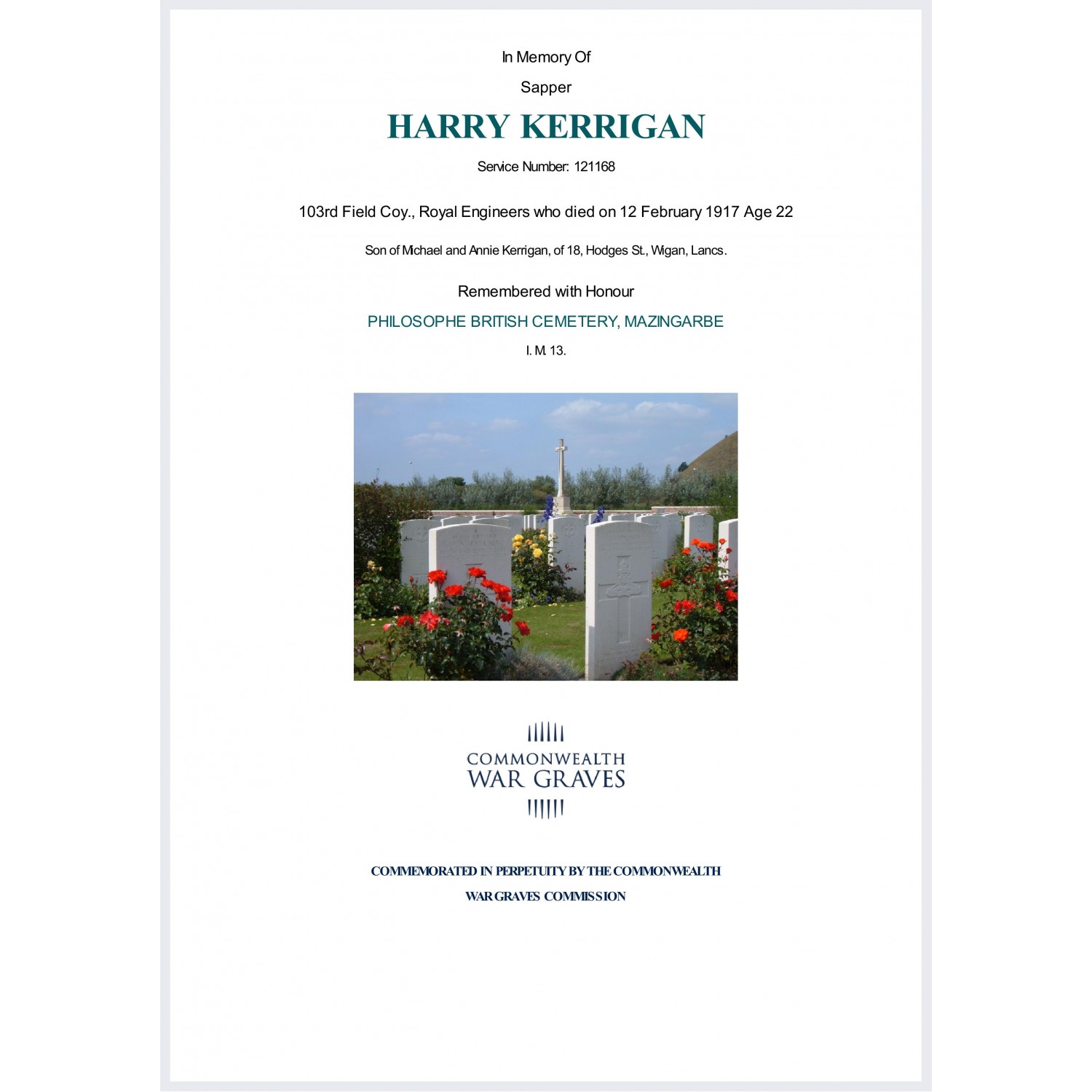 In Memory Of

Sapper

HARRY KERRIGAN

Service Number: 121168

103rd Field Coy., Royal Engineers who died on 12 February 1917 Age 22

Son of Michael and Annie Kerrigan, of 18, Hodges St., Wigan, Lancs.

Remembered with Honour

PHILOSOPHE BRITISH CEMETERY, MAZINGARBE

I. M. 13.

COMMONWEALTH
WAR GRAVES

COMMEMORATED IN PERPETUITY BY THE COMMONWEALTH

WAR GRAVES COMMISSION